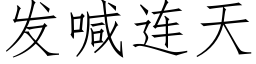 发喊连天